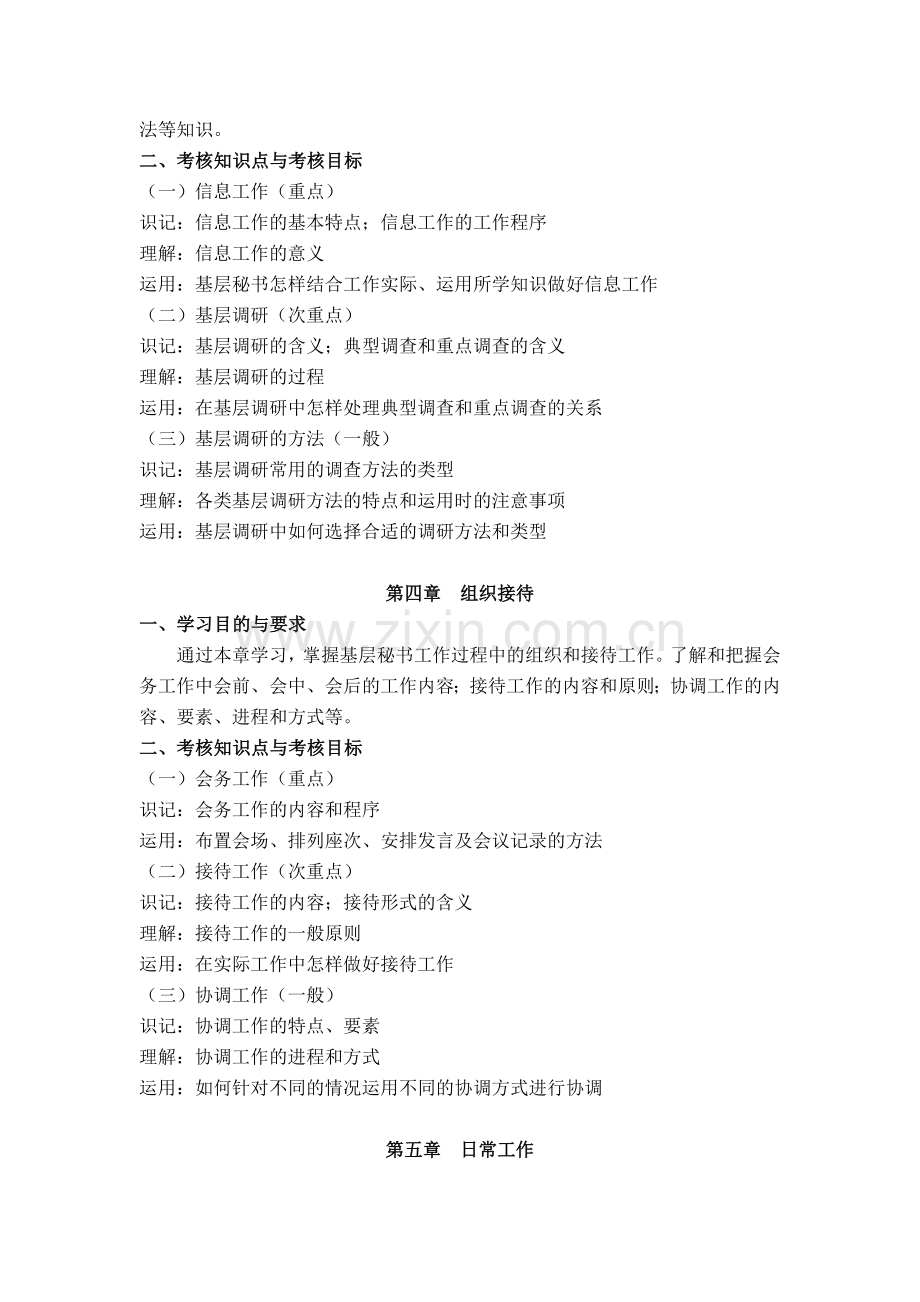 法等知识。

二、考核知识点与考核目标

（一）信息工作（重点）

识记：信息工作的基本特点；信息工作的工作程序

理解：信息工作的意义

运用：基层秘书怎样结合工作实际、运用所学知识做好信息工作

（二）基层调研（次重点）

识记：基层调研的含义；典型调查和重点调查的含义

理解：基层调研的过程

运用：在基层调研中怎样处理典型调查和重点调查的关系

（三）基层调研的方法（一般）

识记：基层调研常用的调查方法的类型

理解：各类基层调研方法的特点和运用时的注意事项

运用：基层调研中如何选择合适的调研方法和类型

第四章 组织接待

一、学习目的与要求

通过本章学习，掌握基层秘书工作过程中的组织和接待工作。了解和把握会务工作中会前、会中、会后的工作内容；接待工作的内容和原则；协调工作的内容、要素、进程和方式等。

二、考核知识点与考核目标

（一）会务工作（重点）

识记：会务工作的内容和程序

运用：布置会场、排列座次、安排发言及会议记录的方法

（二）接待工作（次重点）

识记：接待工作的内容；接待形式的含义

理解：接待工作的一般原则

运用：在实际工作中怎样做好接待工作

（三）协调工作（一般）

识记：协调工作的特点、要素

理解：协调工作的进程和方式

运用：如何针对不同的情况运用不同的协调方式进行协调

第五章 日常工作

www.zixin.com.cn